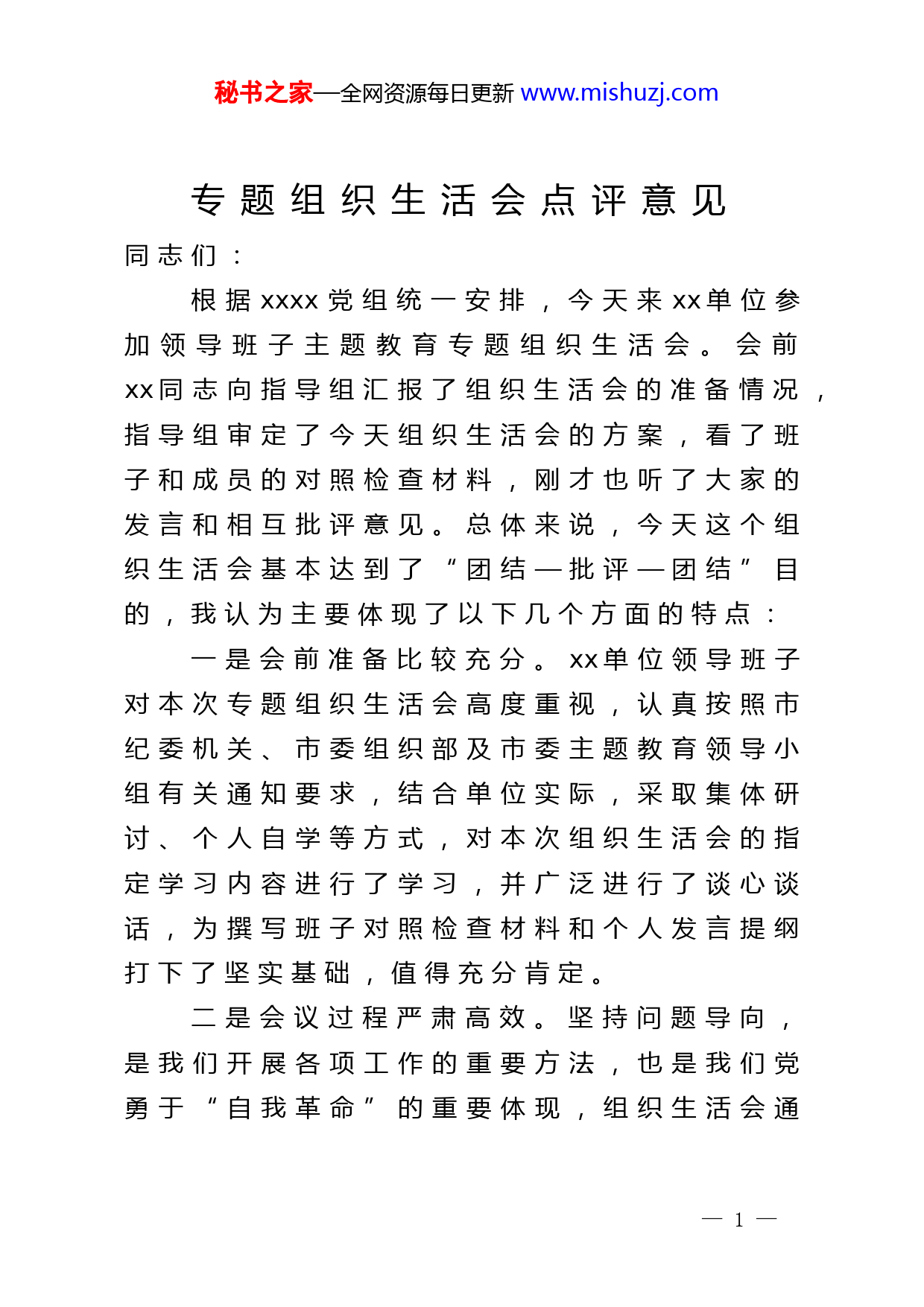 秘书之家—全网资源每日更新 www.mishuzj.com

专题组织生活会点评意见

同志们：

根据xxxx党组统一安排，今天来xx单位参加领导班子主题教育专题组织生活会。会前xx同志向指导组汇报了组织生活会的准备情况，指导组审定了今天组织生活会的方案，看了班子和成员的对照检查材料，刚才也听了大家的发言和相互批评意见。总体来说，今天这个组织生活会基本达到了“团结—批评—团结”目的，我认为主要体现了以下几个方面的特点：

一是会前准备比较充分。xx单位领导班子对本次专题组织生活会高度重视，认真按照市纪委机关、市委组织部及市委主题教育领导小组有关通知要求，结合单位实际，采取集体研讨、个人自学等方式，对本次组织生活会的指定学习内容进行了学习，并广泛进行了谈心谈话，为撰写班子对照检查材料和个人发言提纲打下了坚实基础，值得充分肯定。

二是会议过程严肃高效。坚持问题导向，是我们开展各项工作的重要方法，也是我们党勇于“自我革命”的重要体现，组织生活会通

— 1 —